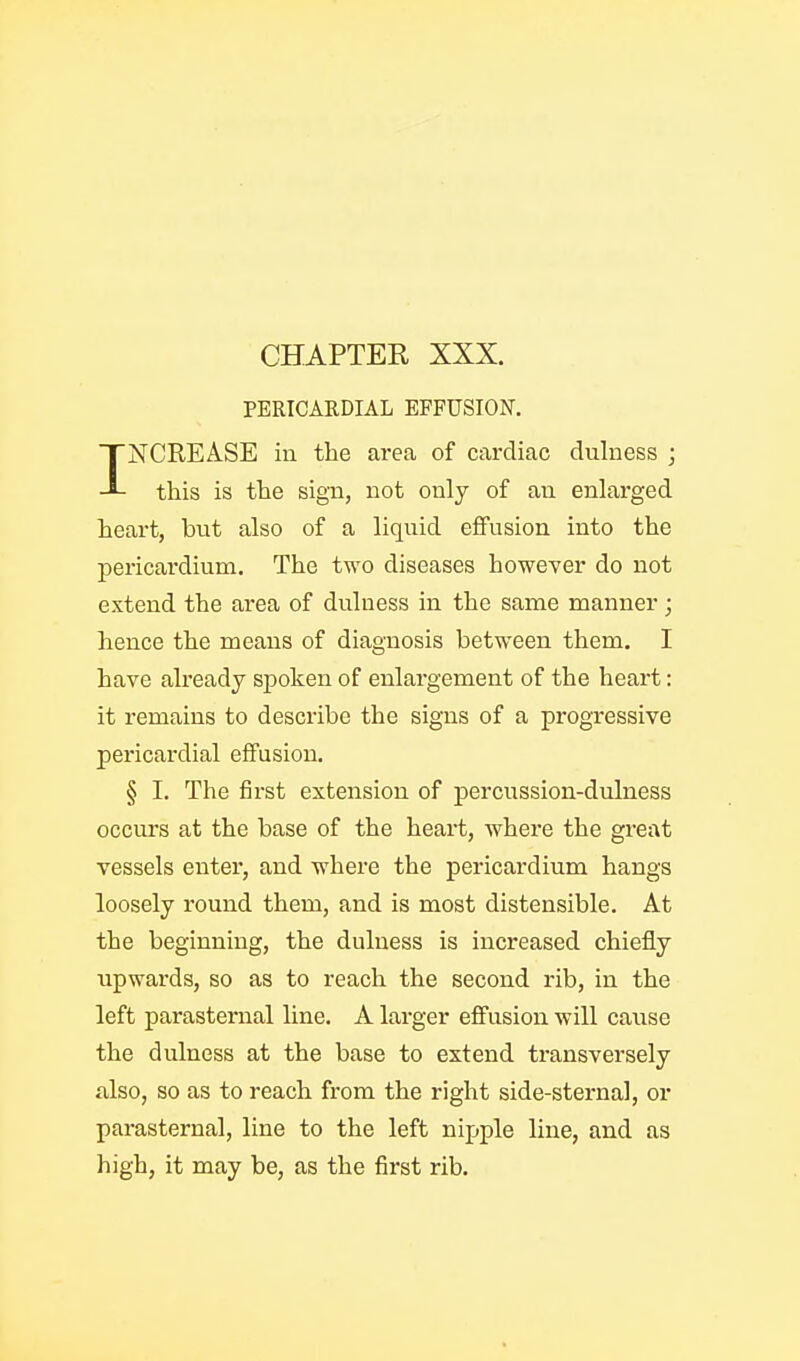 CHAPTER XXX.

PERICARDIAL EFFUSION.

INCREASE in the area of cardiac dulness ; this is the sign, not only of an enlarged heart, but also of a liquid effusion into the pericardium. The two diseases however do not extend the area of dulness in the same manner ; hence the means of diagnosis between them. I have already spoken of enlargement of the heart : it remains to describe the signs of a progressive pericardial effusion.

§ I. The first extension of percussion-dulness occurs at the base of the heart, where the great vessels enter, and where the pericardium hangs loosely round them, and is most distensible. At the beginning, the dulness is increased chiefly upwards, so as to reach the second rib, in the left parasternal line. A larger effusion will cause the dulness at the base to extend transversely also, so as to reach from the right side-sternal, or parasternal, line to the left nipple line, and as high, it may be, as the first rib.